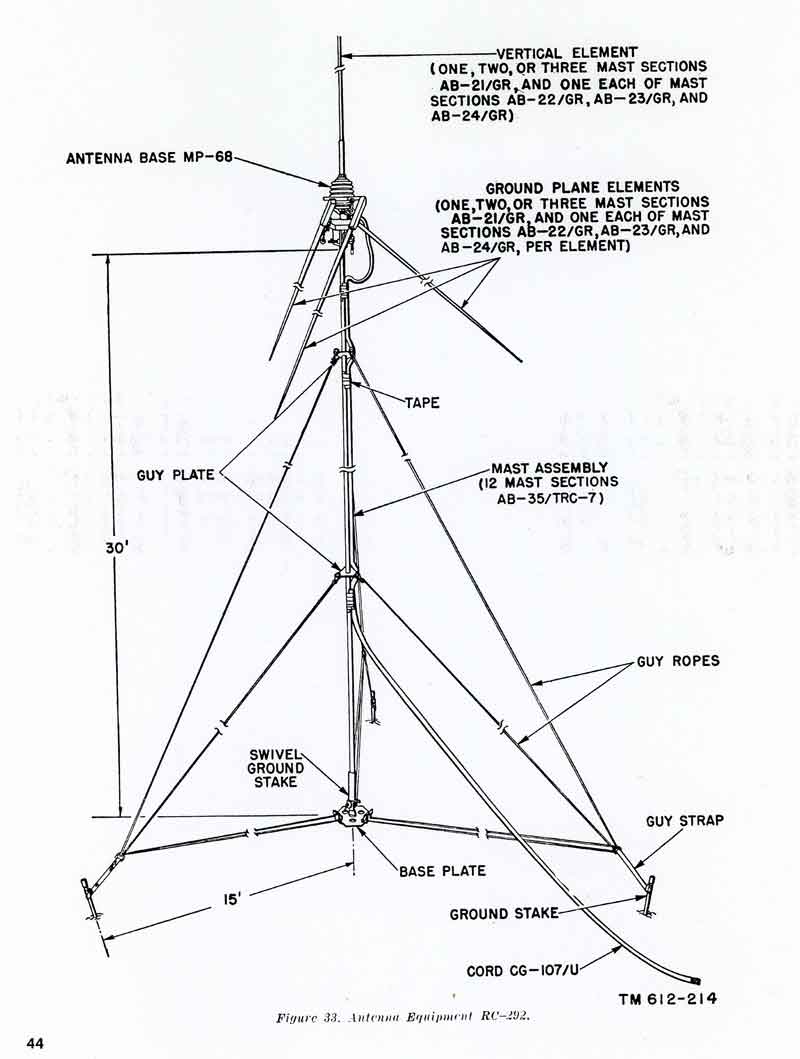 VERTICAL ELEMENT (ONE, TWO, OR THREE MAST SECTIONS AB-21/GR, AND ONE EACH OF MAST SECTIONS AB-22/GR, AB-23/GR, AND AB-24/GR)

ANTENNA BASE MP-68

GROUND PLANE ELEMENTS (ONE, TWO, OR THREE MAST SECTIONS AB-21/GR, AND ONE EACH OF MAST SECTIONS AB-22/GR, AB-23/GR, AND AB-24/GR, PER ELEMENT)

TAPE

GUY PLATE

MAST ASSEMBLY (12 MAST SECTIONS AB-35/TRC-7)

30'

GUY ROPES

SWIVEL GROUND STAKE

GUY STRAP

BASE PLATE

15'

GROUND STAKE

CORD CG-107/U

TM 612-214

Figure 33. Antenna Equipment RC-292.

44